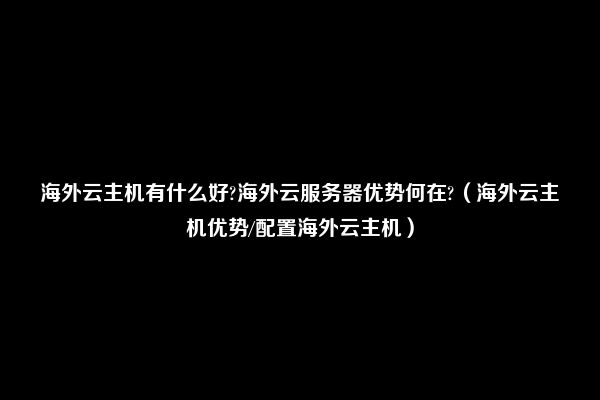 海外云主机有什么好?海外云服务器优势何在?（海外云主机优势/配置海外云主机）